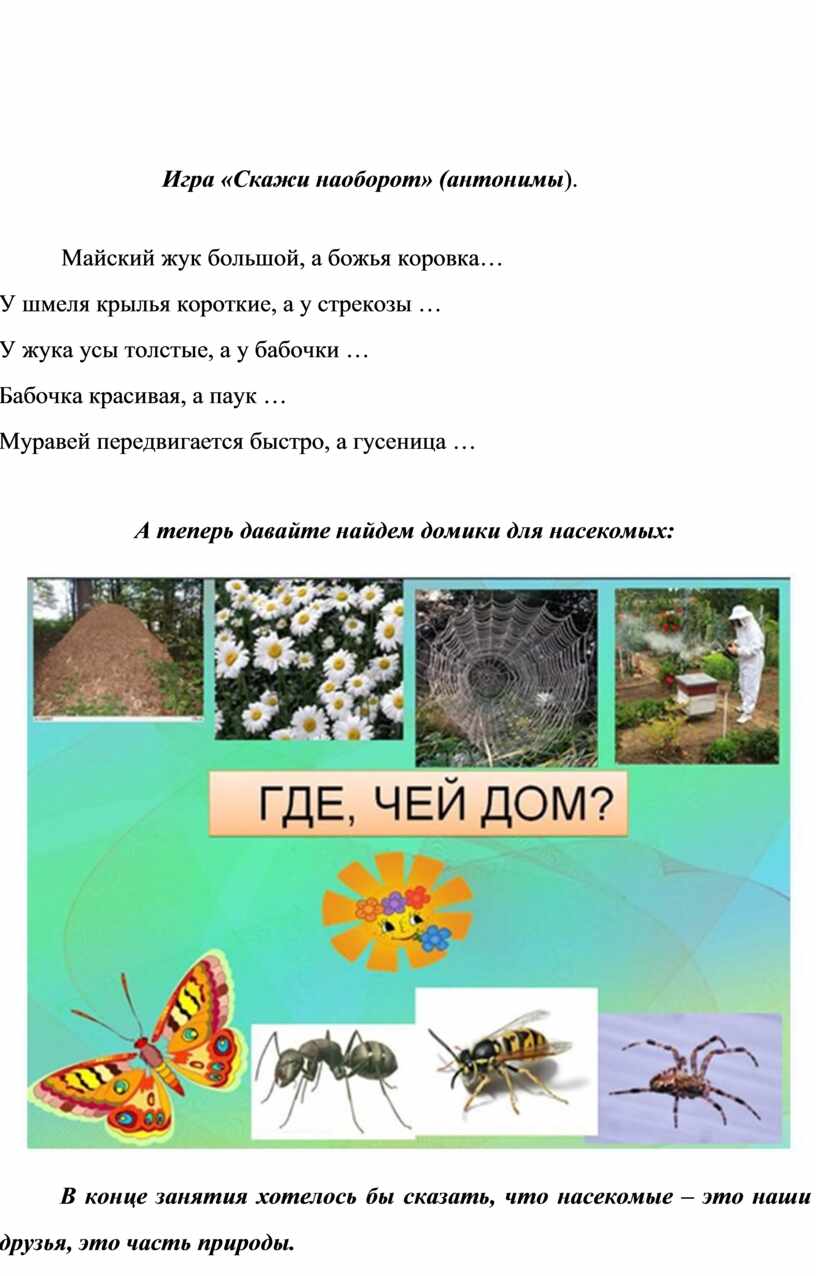 Игра «Скажи наоборот» (антонимы).

Майский жук большой, а божья коровка…

У шмеля крылья короткие, а у стрекозы …

У жука усы толстые, а у бабочки …

Бабочка красивая, а паук …

Муравей передвигается быстро, а гусеница …

А теперь давайте найдем домики для насекомых:

ГДЕ, ЧЕЙ ДОМ?

В конце занятия хотелось бы сказать, что насекомые – это наши друзья, это часть природы.